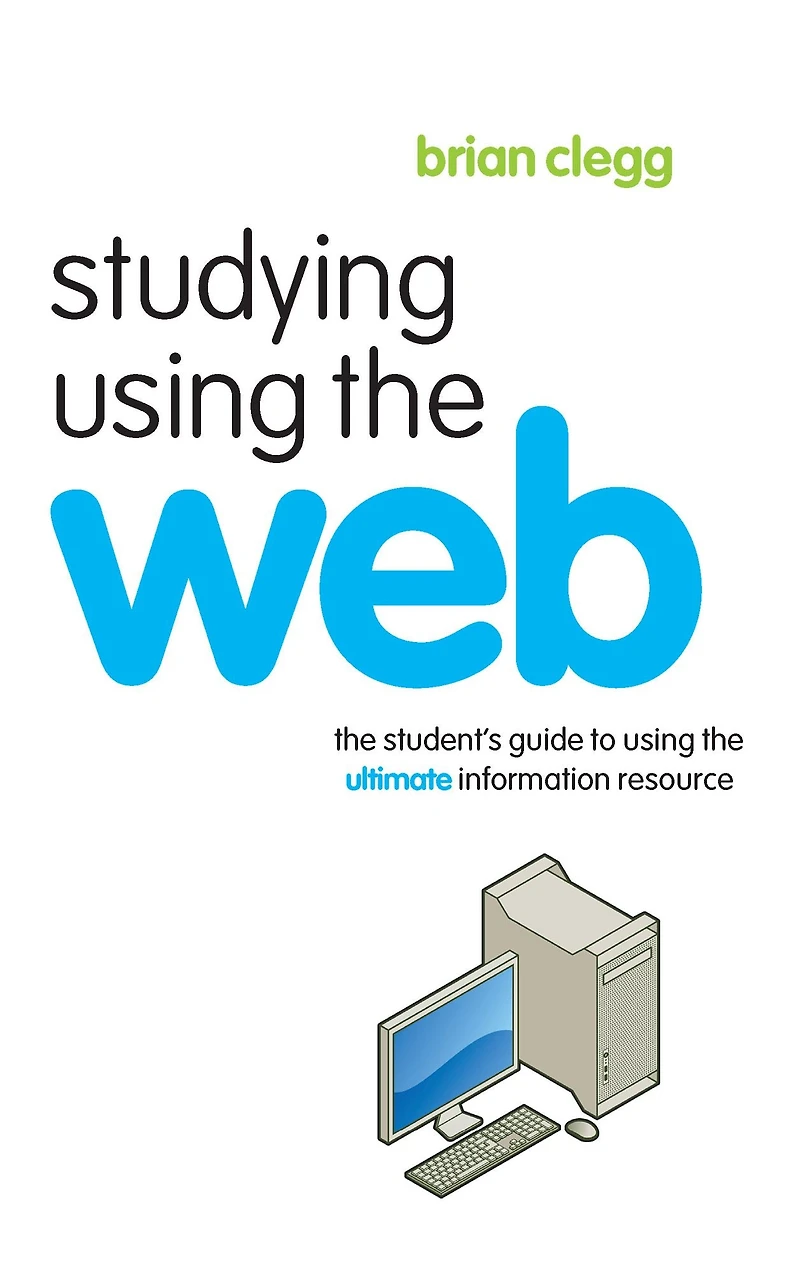 brian clegg

studying using the web

the student's guide to using the ultimate information resource